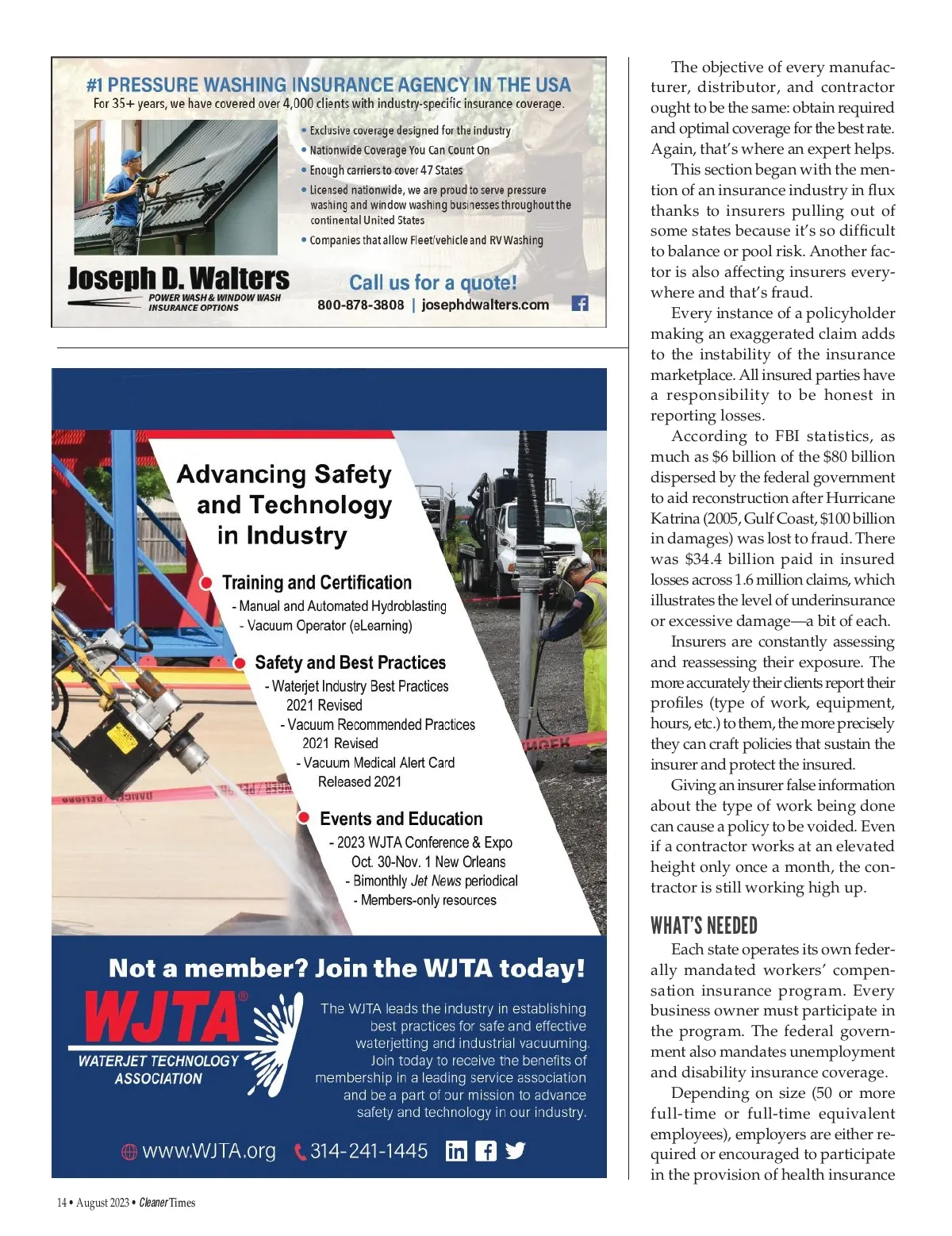 #1 PRESSURE WASHING INSURANCE AGENCY IN THE USA
For 35+ years, we have covered over 4,000 clients with industry-specific insurance coverage.

• Exclusive coverage designed for the industry
• Nationwide Coverage You Can Count On
• Enough carriers to cover 47 States
• Licensed nationwide, we are proud to serve pressure washing and window washing businesses throughout the continental United States
• Companies that allow Fleet/vehicle and RV Washing

Joseph D. Walters
POWER WASH & WINDOW WASH INSURANCE OPTIONS

Call us for a quote!
800-878-3808 | josephdwalters.com

Advancing Safety and Technology in Industry

Training and Certification
- Manual and Automated Hydroblasting
- Vacuum Operator (eLearning)

Safety and Best Practices
- Waterjet Industry Best Practices 2021 Revised
- Vacuum Recommended Practices 2021 Revised
- Vacuum Medical Alert Card Released 2021

Events and Education
- 2023 WJTA Conference & Expo Oct. 30-Nov. 1 New Orleans
- Bimonthly Jet News periodical
- Members-only resources

Not a member? Join the WJTA today!

WJTA®
WATERJET TECHNOLOGY ASSOCIATION

The WJTA leads the industry in establishing best practices for safe and effective waterjetting and industrial vacuuming. Join today to receive the benefits of membership in a leading service association and be a part of our mission to advance safety and technology in our industry.

www.WJTA.org 314-241-1445

The objective of every manufacturer, distributor, and contractor ought to be the same: obtain required and optimal coverage for the best rate. Again, that's where an expert helps.

This section began with the mention of an insurance industry in flux thanks to insurers pulling out of some states because it's so difficult to balance or pool risk. Another factor is also affecting insurers everywhere and that's fraud.

Every instance of a policyholder making an exaggerated claim adds to the instability of the insurance marketplace. All insured parties have a responsibility to be honest in reporting losses.

According to FBI statistics, as much as $6 billion of the $80 billion dispersed by the federal government to aid reconstruction after Hurricane Katrina (2005, Gulf Coast, $100 billion in damages) was lost to fraud. There was $34.4 billion paid in insured losses across 1.6 million claims, which illustrates the level of underinsurance or excessive damage—a bit of each.

Insurers are constantly assessing and reassessing their exposure. The more accurately their clients report their profiles (type of work, equipment, hours, etc.) to them, the more precisely they can craft policies that sustain the insurer and protect the insured.

Giving an insurer false information about the type of work being done can cause a policy to be voided. Even if a contractor works at an elevated height only once a month, the contractor is still working high up.

WHAT'S NEEDED

Each state operates its own federally mandated workers' compensation insurance program. Every business owner must participate in the program. The federal government also mandates unemployment and disability insurance coverage.

Depending on size (50 or more full-time or full-time equivalent employees), employers are either required or encouraged to participate in the provision of health insurance

14 • August 2023 • Cleaner Times